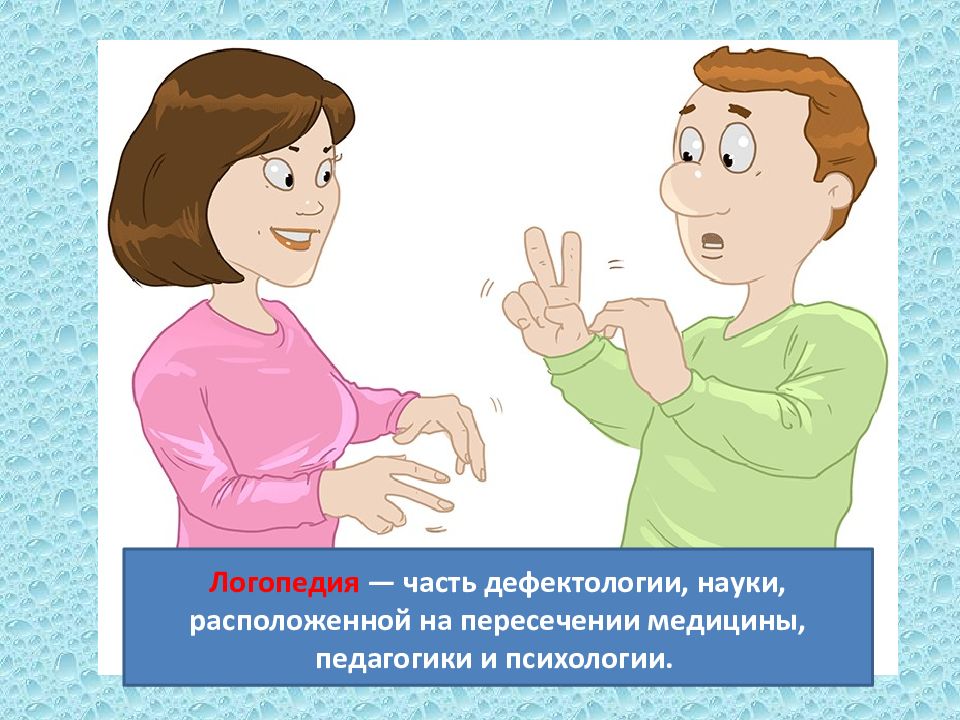 Логопедия — часть дефектологии, науки, расположенной на пересечении медицины, педагогики и психологии.